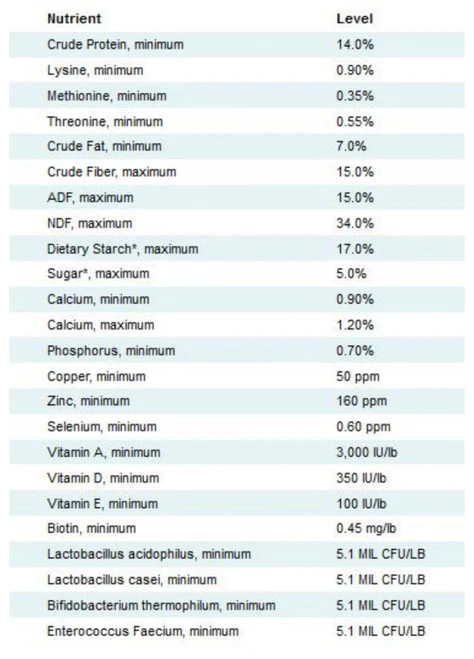 | Nutrient | Level |
|---|---|
| Crude Protein, minimum | 14.0% |
| Lysine, minimum | 0.90% |
| Methionine, minimum | 0.35% |
| Threonine, minimum | 0.55% |
| Crude Fat, minimum | 7.0% |
| Crude Fiber, maximum | 15.0% |
| ADF, maximum | 15.0% |
| NDF, maximum | 34.0% |
| Dietary Starch*, maximum | 17.0% |
| Sugar*, maximum | 5.0% |
| Calcium, minimum | 0.90% |
| Calcium, maximum | 1.20% |
| Phosphorus, minimum | 0.70% |
| Copper, minimum | 50 ppm |
| Zinc, minimum | 160 ppm |
| Selenium, minimum | 0.60 ppm |
| Vitamin A, minimum | 3,000 IU/lb |
| Vitamin D, minimum | 350 IU/lb |
| Vitamin E, minimum | 100 IU/lb |
| Biotin, minimum | 0.45 mg/lb |
| Lactobacillus acidophilus, minimum | 5.1 MIL CFU/LB |
| Lactobacillus casei, minimum | 5.1 MIL CFU/LB |
| Bifidobacterium thermophilum, minimum | 5.1 MIL CFU/LB |
| Enterococcus Faecium, minimum | 5.1 MIL CFU/LB |